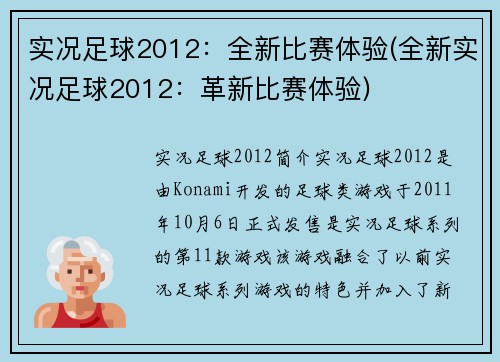 实况足球2012：全新比赛体验(全新实况足球2012：革新比赛体验)

实况足球2012简介实况足球2012是由Konami开发的足球类游戏于2011年10月6日正式发售是实况足球系列的第11款游戏该游戏融合了以前实况足球系列游戏的特色并加入了新